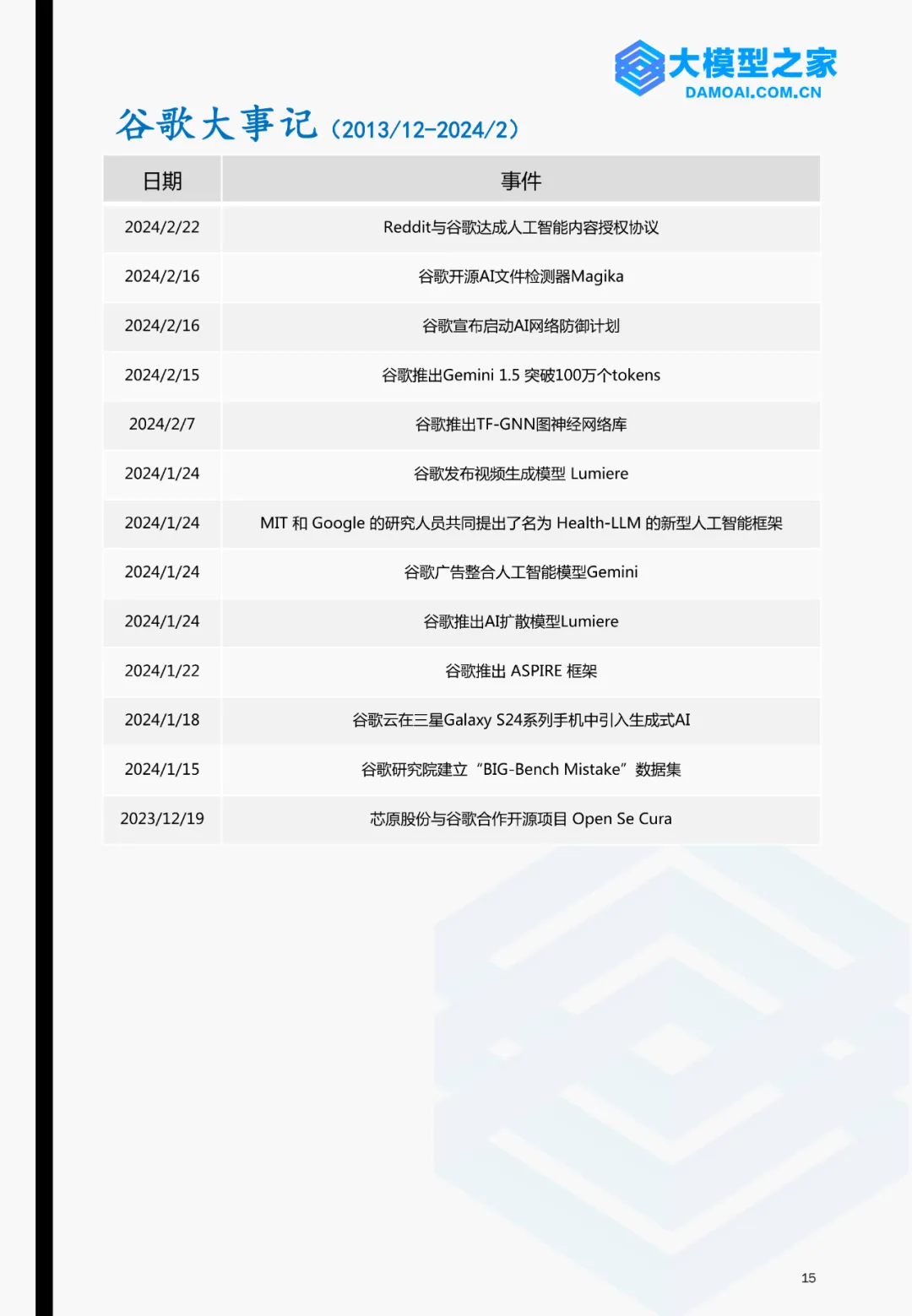 大模型之家
DAMOAI.COM.CN

谷歌大事记（2013/12-2024/2）

| 日期 | 事件 |
|---|---|
| 2024/2/22 | Reddit与谷歌达成人工智能内容授权协议 |
| 2024/2/16 | 谷歌开源AI文件检测器Magika |
| 2024/2/16 | 谷歌宣布启动AI网络防御计划 |
| 2024/2/15 | 谷歌推出Gemini 1.5 突破100万个tokens |
| 2024/2/7 | 谷歌推出TF-GNN图神经网络库 |
| 2024/1/24 | 谷歌发布视频生成模型 Lumiere |
| 2024/1/24 | MIT 和 Google 的研究人员共同提出了名为 Health-LLM 的新型人工智能框架 |
| 2024/1/24 | 谷歌广告整合人工智能模型Gemini |
| 2024/1/24 | 谷歌推出AI扩散模型Lumiere |
| 2024/1/22 | 谷歌推出 ASPIRE 框架 |
| 2024/1/18 | 谷歌云在三星Galaxy S24系列手机中引入生成式AI |
| 2024/1/15 | 谷歌研究院建立“BIG-Bench Mistake”数据集 |
| 2023/12/19 | 芯原股份与谷歌合作开源项目 Open Se Cura |

15